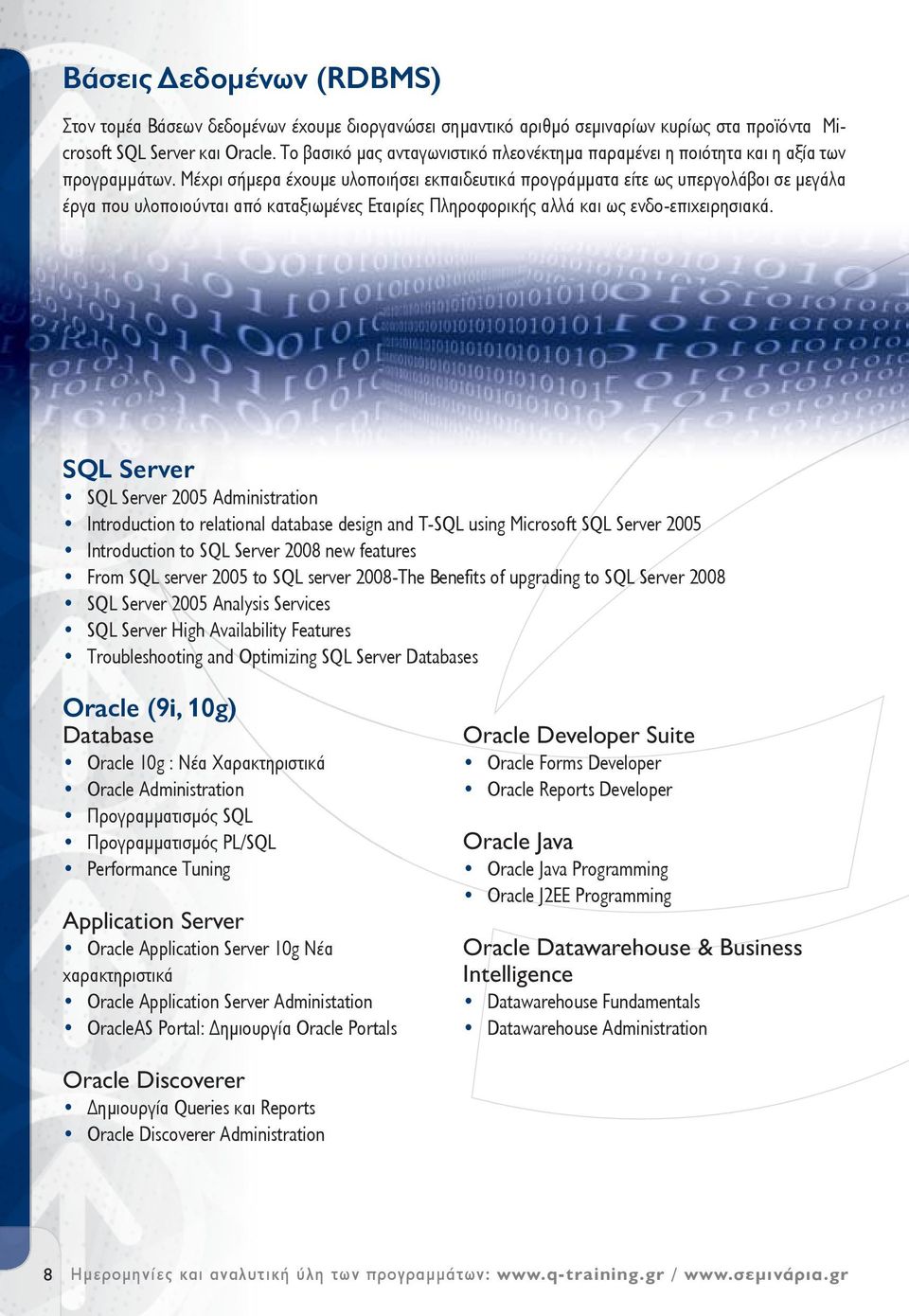 Βάσεις Δεδομένων (RDBMS)

Στον τομέα Βάσεων δεδομένων έχουμε διοργανώσει σημαντικό αριθμό σεμιναρίων κυρίως στα προϊόντα Microsoft SQL Server και Oracle. Το βασικό μας ανταγωνιστικό πλεονέκτημα παραμένει η ποιότητα και η αξία των προγραμμάτων. Μέχρι σήμερα έχουμε υλοποιήσει εκπαιδευτικά προγράμματα είτε ως υπεργολάβοι σε μεγάλα έργα που υλοποιούνται από καταξιωμένες Εταιρίες Πληροφορικής αλλά και ως ενδο-επιχειρησιακά.

SQL Server
• SQL Server 2005 Administration
• Introduction to relational database design and T-SQL using Microsoft SQL Server 2005
• Introduction to SQL Server 2008 new features
• From SQL server 2005 to SQL server 2008-The Benefits of upgrading to SQL Server 2008
• SQL Server 2005 Analysis Services
• SQL Server High Availability Features
• Troubleshooting and Optimizing SQL Server Databases

Oracle (9i, 10g)
Database
• Oracle 10g : Νέα Χαρακτηριστικά
• Oracle Administration
• Προγραμματισμός SQL
• Προγραμματισμός PL/SQL
• Performance Tuning

Application Server
• Oracle Application Server 10g Νέα χαρακτηριστικά
• Oracle Application Server Administation
• OracleAS Portal: Δημιουργία Oracle Portals

Oracle Discoverer
• Δημιουργία Queries και Reports
• Oracle Discoverer Administration

Oracle Developer Suite
• Oracle Forms Developer
• Oracle Reports Developer

Oracle Java
• Oracle Java Programming
• Oracle J2EE Programming

Oracle Datawarehouse & Business Intelligence
• Datawarehouse Fundamentals
• Datawarehouse Administration

8 Ημερομηνίες και αναλυτική ύλη των προγραμμάτων: www.q-training.gr / www.σεμινάρια.gr